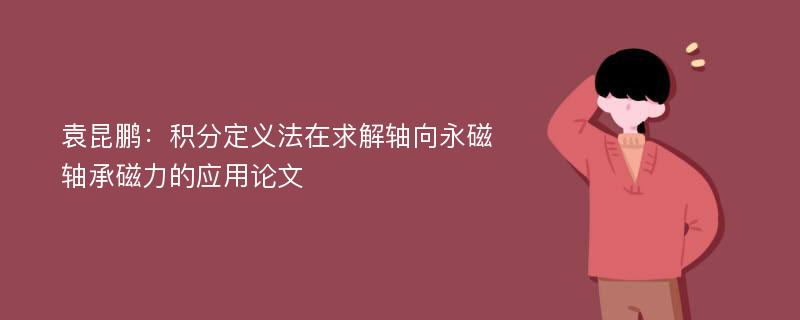 袁昆鹏：积分定义法在求解轴向永磁轴承磁力的应用论文